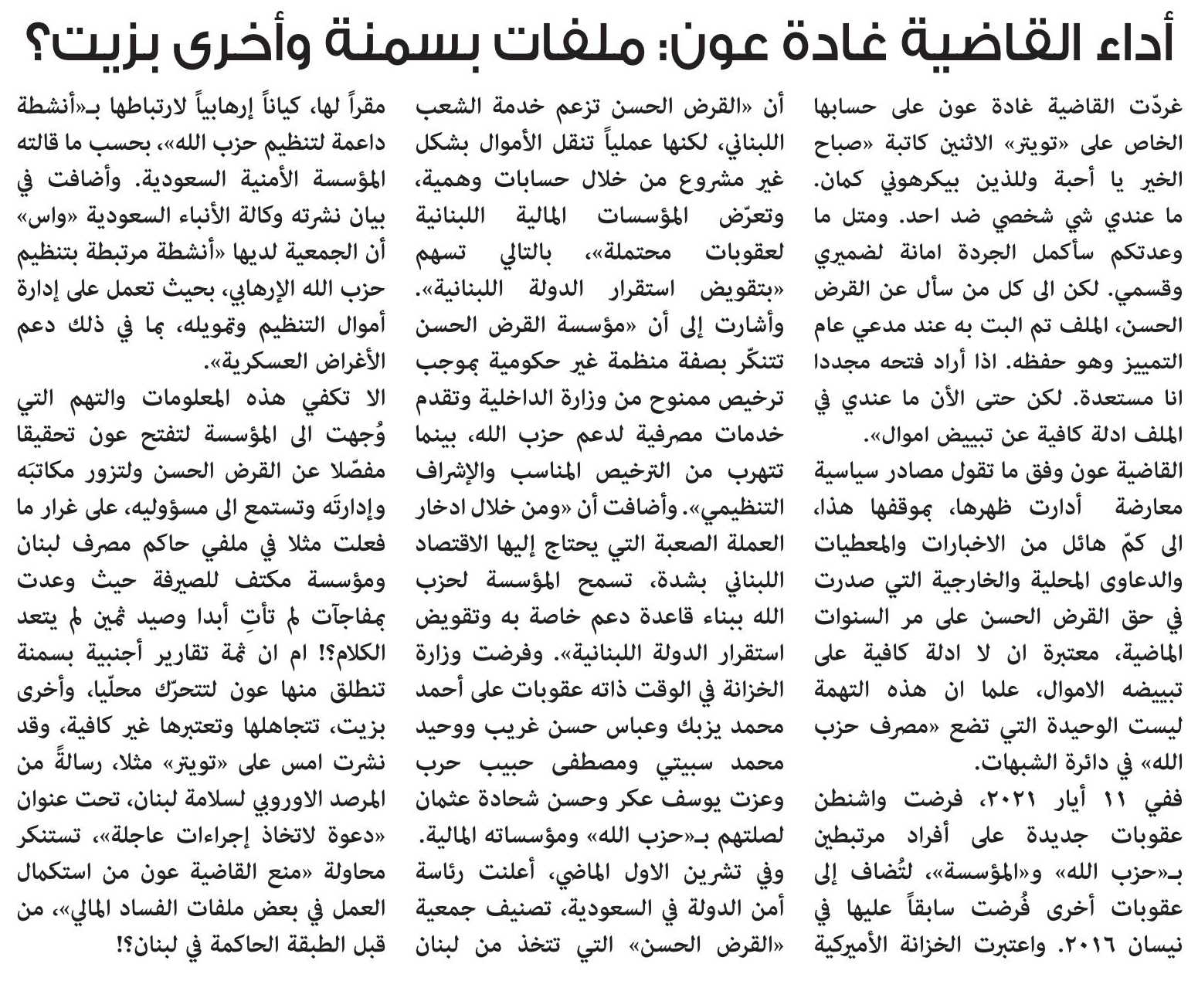 أداء القاضية غادة عون: ملفات بسمنة وأخرى بزيت؟

غردّت القاضية غادة عون على حسابها الخاص على «تويتر» الاثنين كاتبة «صباح الخير يا أحبة وللذين بيكرهوني كمان. ما عندي شي شخصي ضد احد. ومتل ما وعدتكم سأكمل الجردة امانة لضميري وقسمي. لكن الى كل من سأل عن القرض الحسن، الملف تم البت به عند مدعي عام التمييز وهو حفظه. اذا أراد فتحه مجددا انا مستعدة. لكن حتى الأن ما عندي في الملف ادلة كافية عن تبييض اموال».

القاضية عون وفق ما تقول مصادر سياسية معارضة أدارت ظهرها، بموقفها هذا، الى كمّ هائل من الاخبارات والمعطيات والدعاوى المحلية والخارجية التي صدرت في حق القرض الحسن على مر السنوات الماضية، معتبرة ان لا ادلة كافية على تبييضه الاموال، علما ان هذه التهمة ليست الوحيدة التي تضع «مصرف حزب الله» في دائرة الشبهات.

ففي ١١ أيار ٢٠٢١، فرضت واشنطن عقوبات جديدة على أفراد مرتبطين بـ«حزب الله» و«المؤسسة»، لتُضاف إلى عقوبات أخرى فُرضت سابقاً عليها في نيسان ٢٠١٦. واعتبرت الخزانة الأميركية أن «القرض الحسن تزعم خدمة الشعب اللبناني، لكنها عملياً تنقل الأموال بشكل غير مشروع من خلال حسابات وهمية، وتعرّض المؤسسات المالية اللبنانية لعقوبات محتملة»، بالتالي تسهم «بتقويض استقرار الدولة اللبنانية». وأشارت إلى أن «مؤسسة القرض الحسن تتنكّر بصفة منظمة غير حكومية بموجب ترخيص ممنوح من وزارة الداخلية وتقدم خدمات مصرفية لدعم حزب الله، بينما تتهرب من الترخيص المناسب والإشراف التنظيمي». وأضافت أن «ومن خلال ادخار العملة الصعبة التي يحتاج إليها الاقتصاد اللبناني بشدة، تسمح المؤسسة لحزب الله ببناء قاعدة دعم خاصة به وتقويض استقرار الدولة اللبنانية». وفرضت وزارة الخزانة في الوقت ذاته عقوبات على أحمد محمد يزبك وعباس حسن غريب ووحيد محمد سبيتي ومصطفى حبيب حرب وعزت يوسف عكر وحسن شحادة عثمان لصلتهم بـ«حزب الله» ومؤسساته المالية. وفي تشرين الاول الماضي، أعلنت رئاسة أمن الدولة في السعودية، تصنيف جمعية «القرض الحسن» التي تتخذ من لبنان مقراً لها، كياناً إرهابياً لارتباطها بـ«أنشطة داعمة لتنظيم حزب الله»، بحسب ما قالته المؤسسة الأمنية السعودية. وأضافت في بيان نشرته وكالة الأنباء السعودية «واس» أن الجمعية لديها «أنشطة مرتبطة بتنظيم حزب الله الإرهابي، بحيث تعمل على إدارة أموال التنظيم وتمويله، بما في ذلك دعم الأغراض العسكرية».

الا تكفي هذه المعلومات والتهم التي وُجهت الى المؤسسة لتفتح عون تحقيقا مفصّلا عن القرض الحسن ولتزور مكاتبَه وإدارتَه وتستمع الى مسؤوليه، على غرار ما فعلت مثلا في ملفي حاكم مصرف لبنان ومؤسسة مكتف للصيرفة حيث وعدت بمفاجآت لم تأتِ أبدا وصيد ثمين لم يتعد الكلام؟! ام ان ثمة تقارير أجنبية بسمنة تنطلق منها عون لتتحرّك محلّيا، وأخرى بزيت، تتجاهلها وتعتبرها غير كافية، وقد نشرت امس على «تويتر» مثلا، رسالةً من المرصد الاوروبي لسلامة لبنان، تحت عنوان «دعوة لاتخاذ إجراءات عاجلة»، تستنكر محاولة «منع القاضية عون من استكمال العمل في بعض ملفات الفساد المالي»، من قبل الطبقة الحاكمة في لبنان؟!